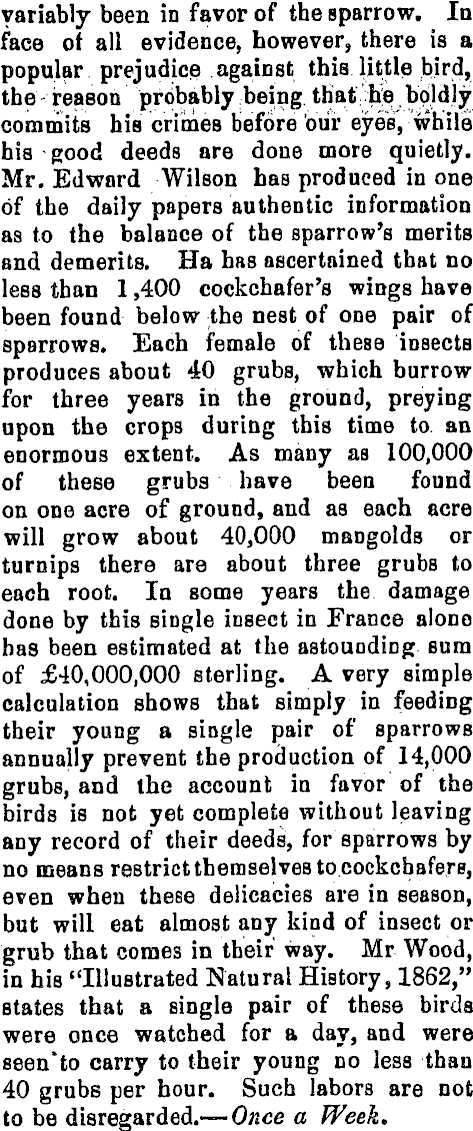 variably been in favor of the sparrow. In face of all evidence, however, there is a popular prejudice against this little bird, the reason probably being that he boldly commits his crimes before our eyes, while his good deeds are done more quietly. Mr. Edward Wilson has produced in one of the daily papers authentic information as to the balance of the sparrow's merits and demerits. Ha has ascertained that no less than 1,400 cockchafer's wings have been found below the nest of one pair of sparrows. Each female of these insects produces about 40 grubs, which burrow for three years in the ground, preying upon the crops during this time to an enormous extent. As many as 100,000 of these grubs have been found on one acre of ground, and as each acre will grow about 40,000 mangolds or turnips there are about three grubs to each root. In some years the damage done by this single insect in France alone has been estimated at the astounding sum of £40,000,000 sterling. A very simple calculation shows that simply in feeding their young a single pair of sparrows annually prevent the production of 14,000 grubs, and the account in favor of the birds is not yet complete without leaving any record of their deeds, for sparrows by no means restrict themselves to cockchafers, even when these delicacies are in season, but will eat almost any kind of insect or grub that comes in their way. Mr Wood, in his "Illustrated Natural History, 1862," states that a single pair of these birds were once watched for a day, and were seen to carry to their young no less than 40 grubs per hour. Such labors are not to be disregarded.—Once a Week.